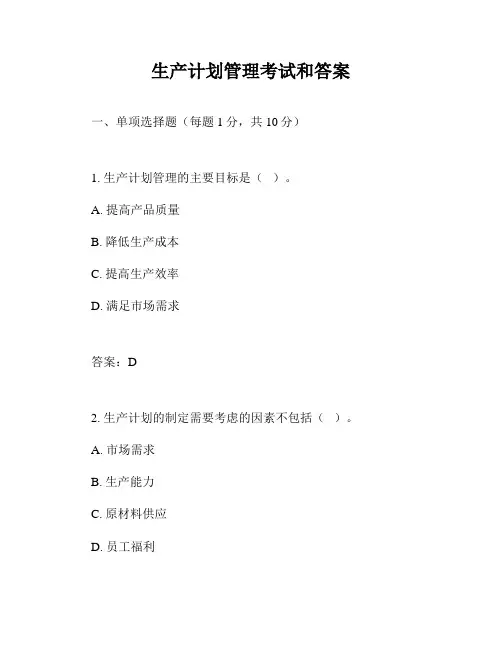 生产计划管理考试和答案

一、单项选择题（每题 1 分，共 10 分）

1. 生产计划管理的主要目标是（ ）。

A. 提高产品质量

B. 降低生产成本

C. 提高生产效率

D. 满足市场需求

答案：D

2. 生产计划的制定需要考虑的因素不包括（ ）。

A. 市场需求

B. 生产能力

C. 原材料供应

D. 员工福利